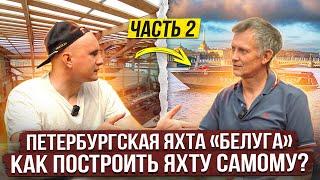 ЧАСТЬ 2

ПЕТЕРБУРГСКАЯ ЯХТА «БЕЛУГА»
КАК ПОСТРОИТЬ ЯХТУ САМОМУ?